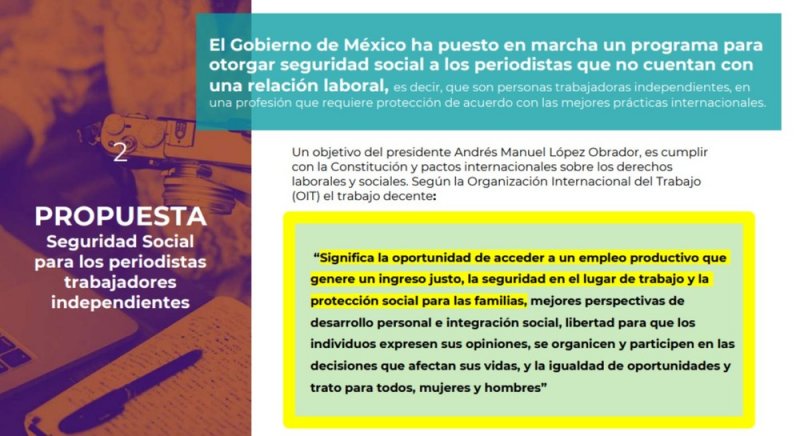 2

PROPUESTA
Seguridad Social para los periodistas trabajadores independientes

El Gobierno de México ha puesto en marcha un programa para otorgar seguridad social a los periodistas que no cuentan con una relación laboral, es decir, que son personas trabajadoras independientes, en una profesión que requiere protección de acuerdo con las mejores prácticas internacionales.

Un objetivo del presidente Andrés Manuel López Obrador, es cumplir con la Constitución y pactos internacionales sobre los derechos laborales y sociales. Según la Organización Internacional del Trabajo (OIT) el trabajo decente:

"Significa la oportunidad de acceder a un empleo productivo que genere un ingreso justo, la seguridad en el lugar de trabajo y la protección social para las familias, mejores perspectivas de desarrollo personal e integración social, libertad para que los individuos expresen sus opiniones, se organicen y participen en las decisiones que afectan sus vidas, y la igualdad de oportunidades y trato para todos, mujeres y hombres"